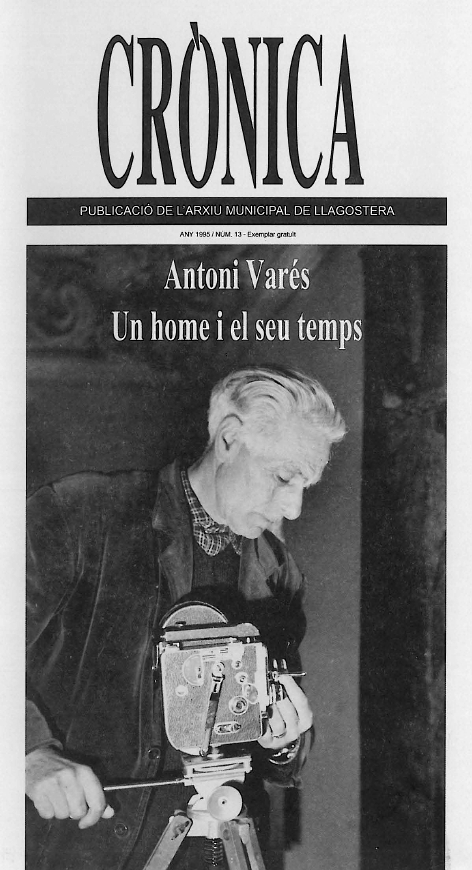 CRÒNICA

PUBLICACIÓ DE L'ARXIU MUNICIPAL DE LLAGOSTERA

ANY 1995 / NÚM. 13 - Exemplar gratuït

Antoni Varés
Un home i el seu temps